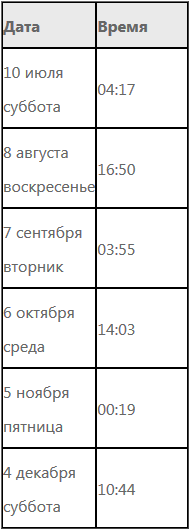 | Дата | Время |
|---|---|
| 10 июля суббота | 04:17 |
| 8 августа воскресенье | 16:50 |
| 7 сентября вторник | 03:55 |
| 6 октября среда | 14:03 |
| 5 ноября пятница | 00:19 |
| 4 декабря суббота | 10:44 |